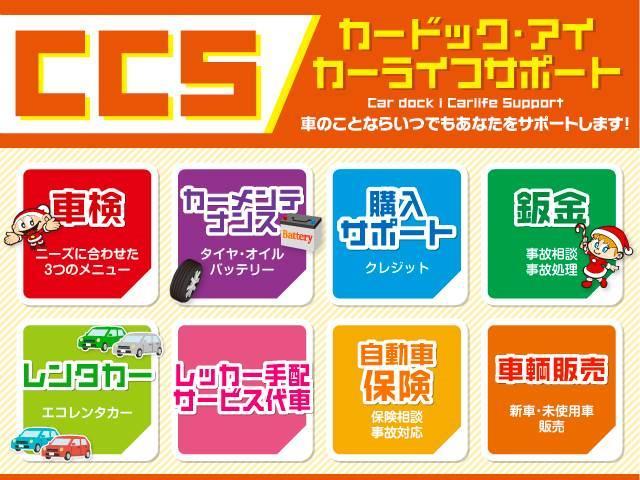 CCS

カードック・アイ
カーライフサポート

Car dock i Carlife Support

車のことならいつでもあなたをサポートします!

車検
ニーズに合わせた
3つのメニュー

カーメンテナンス
Battery
タイヤ・オイル
バッテリー

購入サポート
クレジット

鈑金
事故相談
事故処理

レンタカー
エコレンタカー

レッカー手配
サービス代車

自動車保険
保険相談
事故対応

車輌販売
新車・未使用車
販売